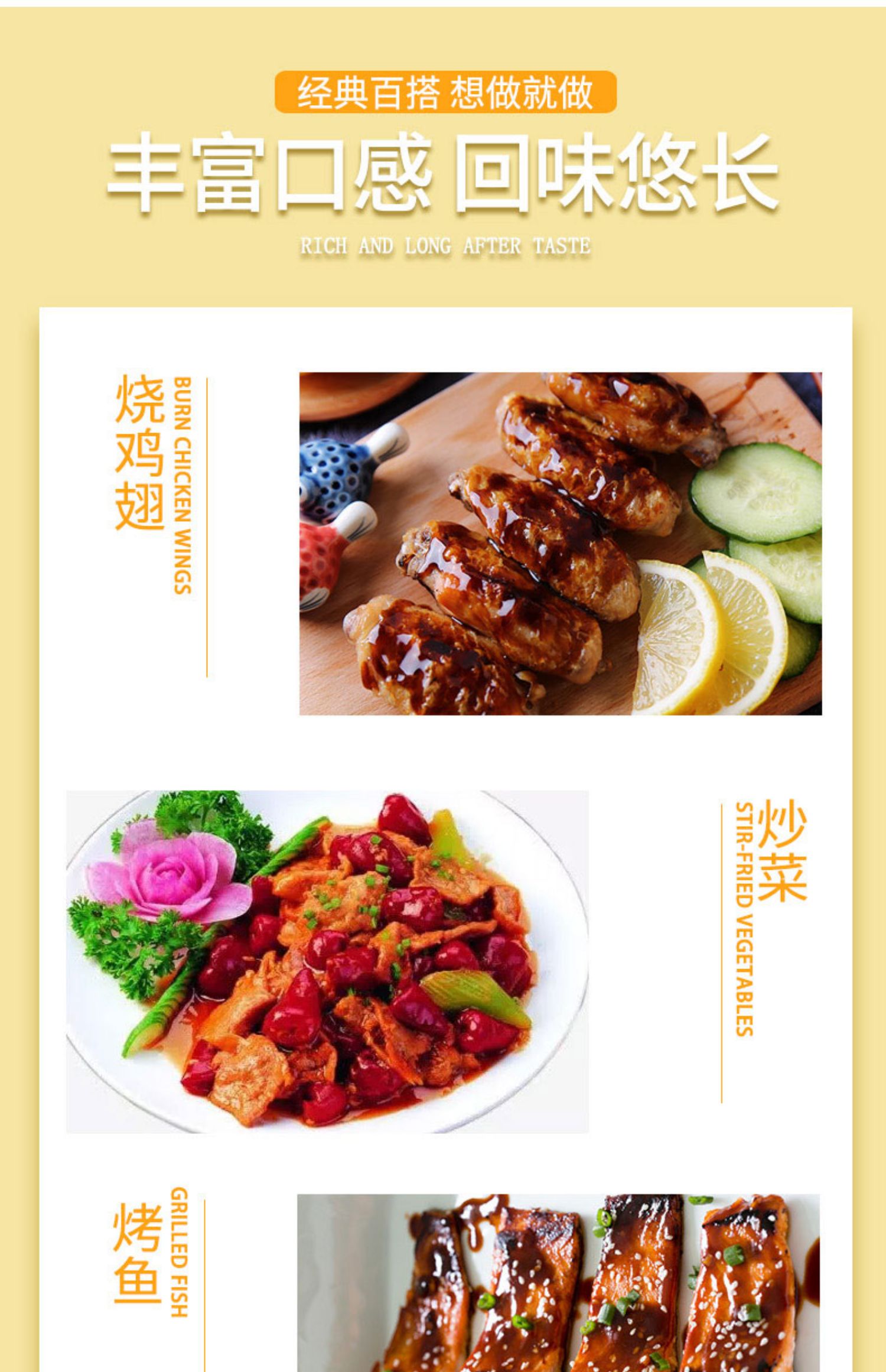 经典百搭 想做就做

丰富口感 回味悠长

RICH AND LONG AFTER TASTE

烧鸡翅

BURN CHICKEN WINGS

炒菜

STIR-FRIED VEGETABLES

烤鱼

GRILLED FISH